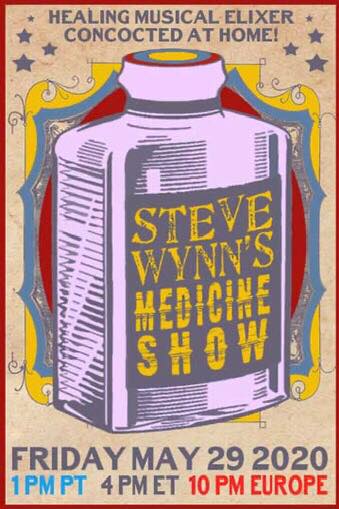 HEALING MUSICAL ELIXER CONCOCTED AT HOME!

STEVE WYNN'S MEDICINE SHOW

FRIDAY MAY 29 2020
1 PM PT 4 PM ET 10 PM EUROPE